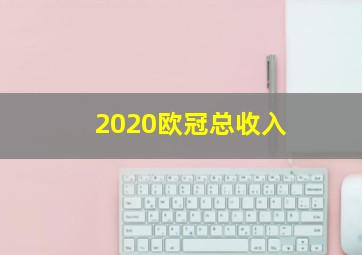 2020欧冠总收入